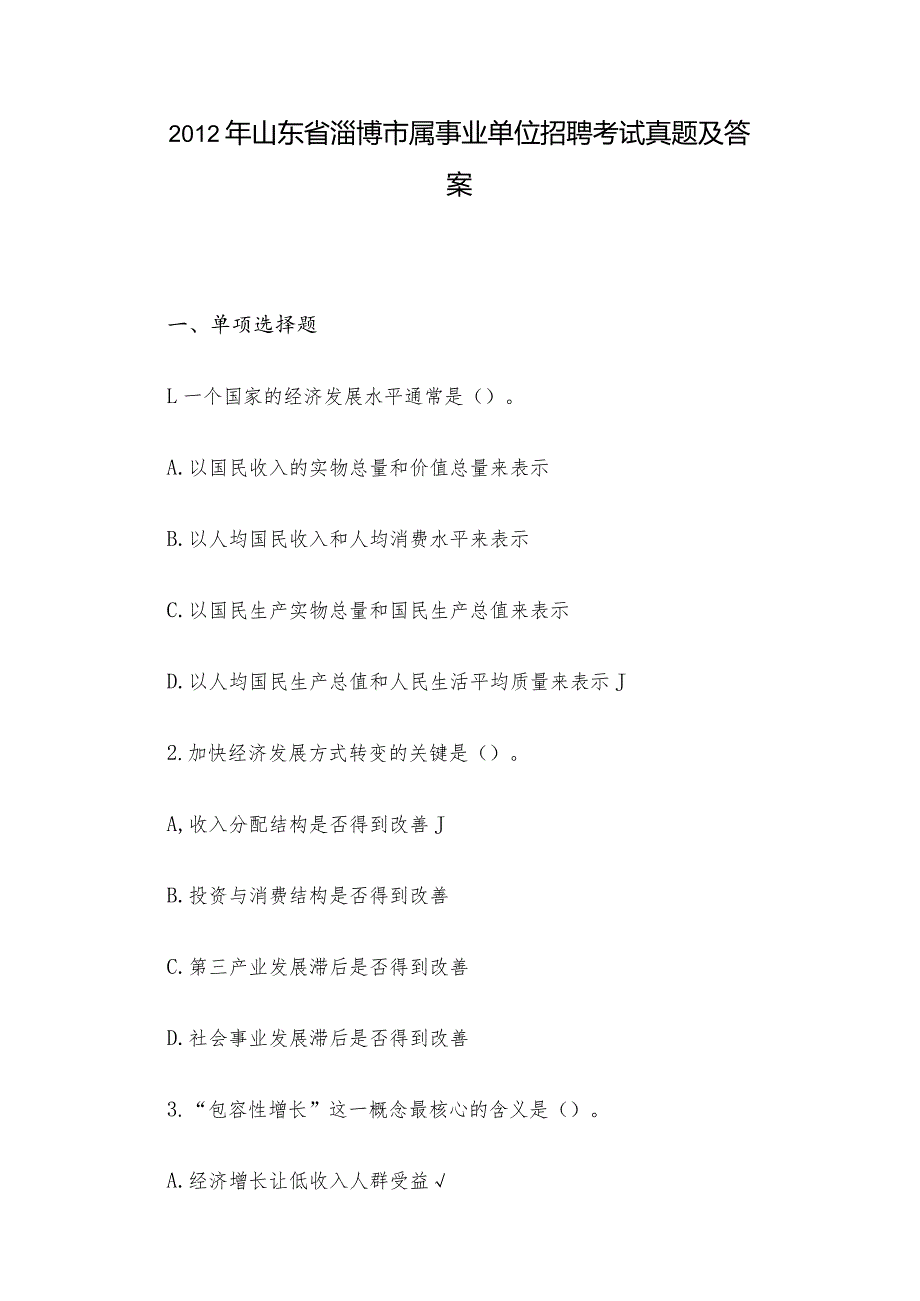 2012年山东省淄博市属事业单位招聘考试真题及答案

一、单项选择题

L一个国家的经济发展水平通常是（）。

A.以国民收入的实物总量和价值总量来表示

B.以人均国民收入和人均消费水平来表示

C.以国民生产实物总量和国民生产总值来表示

D.以人均国民生产总值和人民生活平均质量来表示J

2.加快经济发展方式转变的关键是（）。

A,收入分配结构是否得到改善J

B.投资与消费结构是否得到改善

C.第三产业发展滞后是否得到改善

D.社会事业发展滞后是否得到改善

3.“包容性增长”这一概念最核心的含义是（）。

A.经济增长让低收入人群受益√